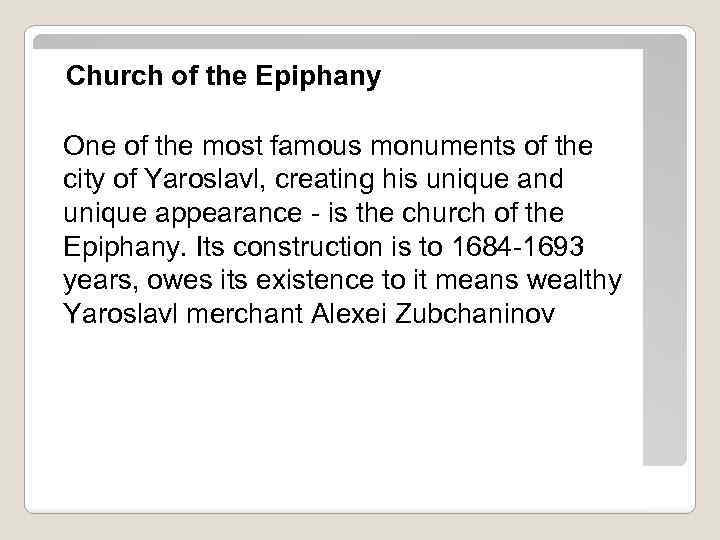 Church of the Epiphany

One of the most famous monuments of the city of Yaroslavl, creating his unique and unique appearance - is the church of the Epiphany. Its construction is to 1684-1693 years, owes its existence to it means wealthy Yaroslavl merchant Alexei Zubchaninov